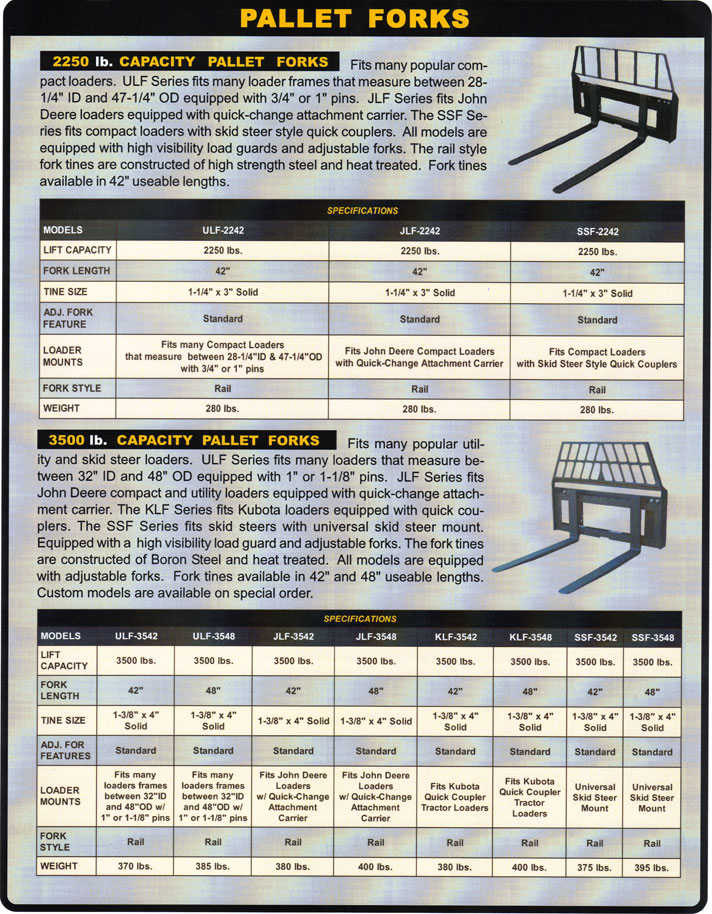 PALLET FORKS

2250 lb. CAPACITY PALLET FORKS Fits many popular compact loaders. ULF Series fits many loader frames that measure between 28-1/4" ID and 47-1/4" OD equipped with 3/4" or 1" pins. JLF Series fits John Deere loaders equipped with quick-change attachment carrier. The SSF Series fits compact loaders with skid steer style quick couplers. All models are equipped with high visibility load guards and adjustable forks. The rail style fork tines are constructed of high strength steel and heat treated. Fork tines available in 42" useable lengths.

SPECIFICATIONS

| MODELS | ULF-2242 | JLF-2242 | SSF-2242 |
|---|---|---|---|
| LIFT CAPACITY | 2250 lbs. | 2250 lbs. | 2250 lbs. |
| FORK LENGTH | 42" | 42" | 42" |
| TINE SIZE | 1-1/4" x 3" Solid | 1-1/4" x 3" Solid | 1-1/4" x 3" Solid |
| ADJ. FORK FEATURE | Standard | Standard | Standard |
| LOADER MOUNTS | Fits many Compact Loaders that measure between 28-1/4"ID & 47-1/4"OD with 3/4" or 1" pins | Fits John Deere Compact Loaders with Quick-Change Attachment Carrier | Fits Compact Loaders with Skid Steer Style Quick Couplers |
| FORK STYLE | Rail | Rail | Rail |
| WEIGHT | 280 lbs. | 280 lbs. | 280 lbs. |

3500 lb. CAPACITY PALLET FORKS Fits many popular utility and skid steer loaders. ULF Series fits many loaders that measure between 32" ID and 48" OD equipped with 1" or 1-1/8" pins. JLF Series fits John Deere compact and utility loaders equipped with quick-change attachment carrier. The KLF Series fits Kubota loaders equipped with quick couplers. The SSF Series fits skid steers with universal skid steer mount. Equipped with a high visibility load guard and adjustable forks. The fork tines are constructed of Boron Steel and heat treated. All models are equipped with adjustable forks. Fork tines available in 42" and 48" useable lengths. Custom models are available on special order.

SPECIFICATIONS

| MODELS | ULF-3542 | ULF-3548 | JLF-3542 | JLF-3548 | KLF-3542 | KLF-3548 | SSF-3542 | SSF-3548 |
|---|---|---|---|---|---|---|---|---|
| LIFT CAPACITY | 3500 lbs. | 3500 lbs. | 3500 lbs. | 3500 lbs. | 3500 lbs. | 3500 lbs. | 3500 lbs. | 3500 lbs. |
| FORK LENGTH | 42" | 48" | 42" | 48" | 42" | 48" | 42" | 48" |
| TINE SIZE | 1-3/8" x 4" Solid | 1-3/8" x 4" Solid | 1-3/8" x 4" Solid | 1-3/8" x 4" Solid | 1-3/8" x 4" Solid | 1-3/8" x 4" Solid | 1-3/8" x 4" Solid | 1-3/8" x 4" Solid |
| ADJ. FOR FEATURES | Standard | Standard | Standard | Standard | Standard | Standard | Standard | Standard |
| LOADER MOUNTS | Fits many loaders frames between 32"ID and 48"OD w/ 1" or 1-1/8" pins | Fits many loaders frames between 32"ID and 48"OD w/ 1" or 1-1/8" pins | Fits John Deere Loaders w/ Quick-Change Attachment Carrier | Fits John Deere Loaders w/ Quick-Change Attachment Carrier | Fits Kubota Quick Coupler Tractor Loaders | Fits Kubota Quick Coupler Tractor Loaders | Universal Skid Steer Mount | Universal Skid Steer Mount |
| FORK STYLE | Rail | Rail | Rail | Rail | Rail | Rail | Rail | Rail |
| WEIGHT | 370 lbs. | 385 lbs. | 380 lbs. | 400 lbs. | 380 lbs. | 400 lbs. | 375 lbs. | 395 lbs. |